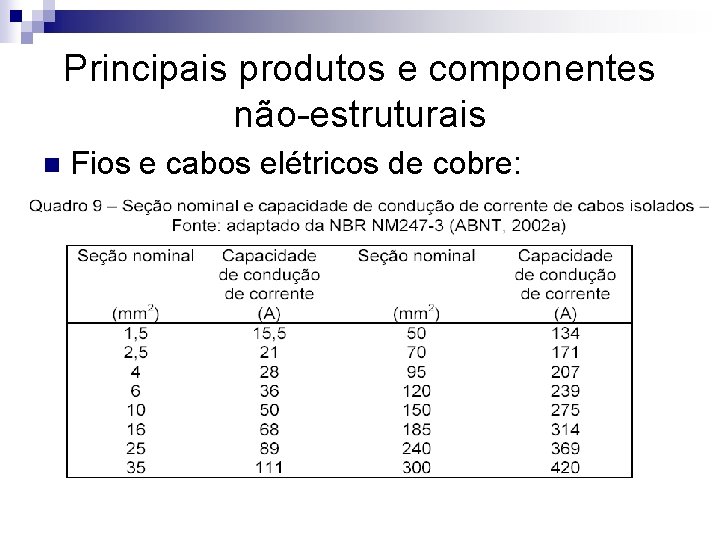 Principais produtos e componentes não-estruturais

Fios e cabos elétricos de cobre:

Quadro 9 – Seção nominal e capacidade de condução de corrente de cabos isolados – Fonte: adaptado da NBR NM247-3 (ABNT, 2002a)

| Seção nominal ($mm^2$) | Capacidade de condução de corrente (A) | Seção nominal ($mm^2$) | Capacidade de condução de corrente (A) |
|---|---|---|---|
| 1,5 | 15,5 | 50 | 134 |
| 2,5 | 21 | 70 | 171 |
| 4 | 28 | 95 | 207 |
| 6 | 36 | 120 | 239 |
| 10 | 50 | 150 | 275 |
| 16 | 68 | 185 | 314 |
| 25 | 89 | 240 | 369 |
| 35 | 111 | 300 | 420 |